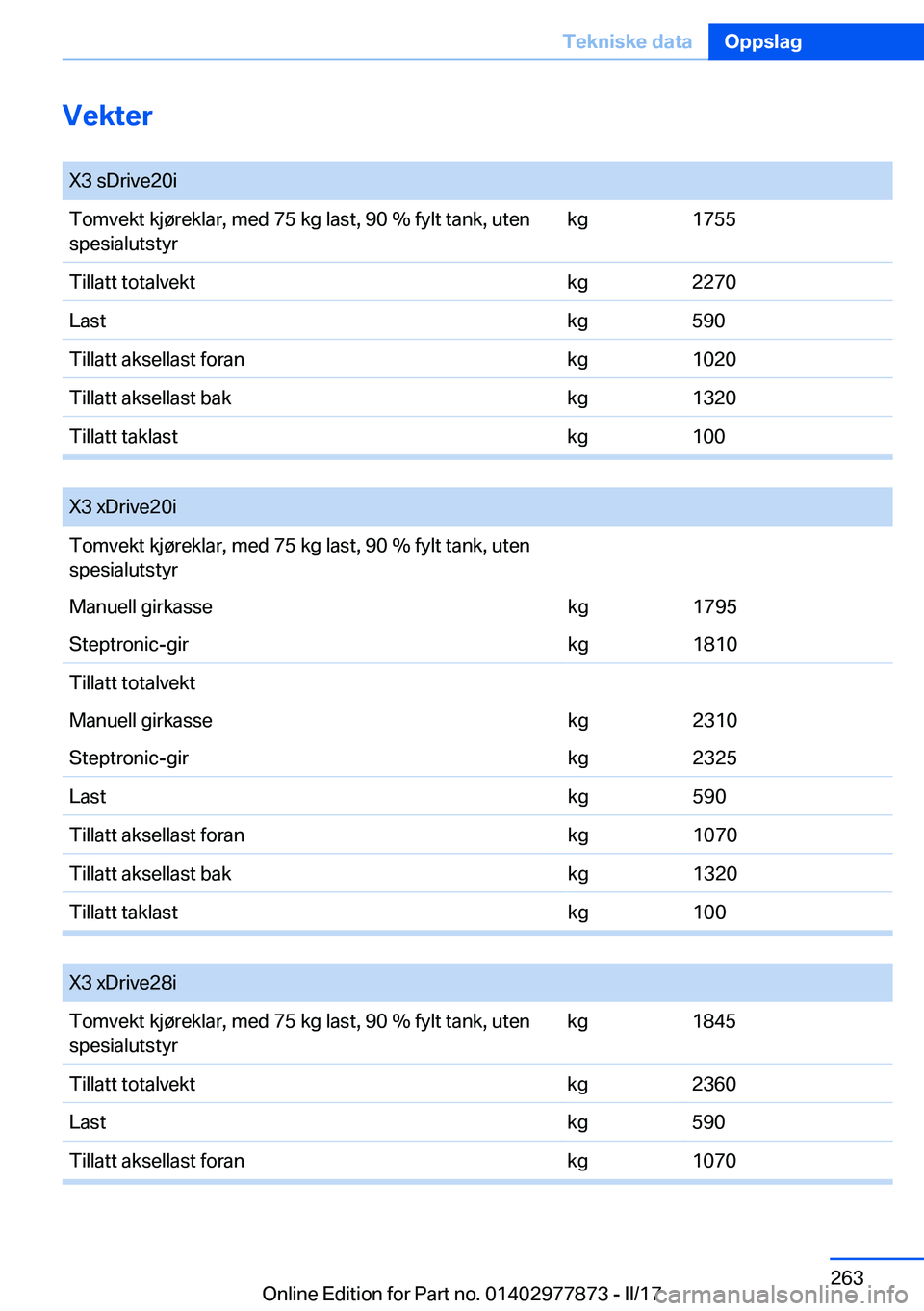 Tekniske data Oppslag

Vekter

| X3 sDrive20i | | |
|---|---|---|
| Tomvekt kjøreklar, med 75 kg last, 90 % fylt tank, uten spesialutstyr | kg | 1755 |
| Tillatt totalvekt | kg | 2270 |
| Last | kg | 590 |
| Tillatt aksellast foran | kg | 1020 |
| Tillatt aksellast bak | kg | 1320 |
| Tillatt taklast | kg | 100 |

| X3 xDrive20i | | |
|---|---|---|
| Tomvekt kjøreklar, med 75 kg last, 90 % fylt tank, uten spesialutstyr | | |
| Manuell girkasse | kg | 1795 |
| Steptronic-gir | kg | 1810 |
| Tillatt totalvekt | | |
| Manuell girkasse | kg | 2310 |
| Steptronic-gir | kg | 2325 |
| Last | kg | 590 |
| Tillatt aksellast foran | kg | 1070 |
| Tillatt aksellast bak | kg | 1320 |
| Tillatt taklast | kg | 100 |

| X3 xDrive28i | | |
|---|---|---|
| Tomvekt kjøreklar, med 75 kg last, 90 % fylt tank, uten spesialutstyr | kg | 1845 |
| Tillatt totalvekt | kg | 2360 |
| Last | kg | 590 |
| Tillatt aksellast foran | kg | 1070 |

263
Online Edition for Part no. 01402977873 - II/17 carmanualsonline.info